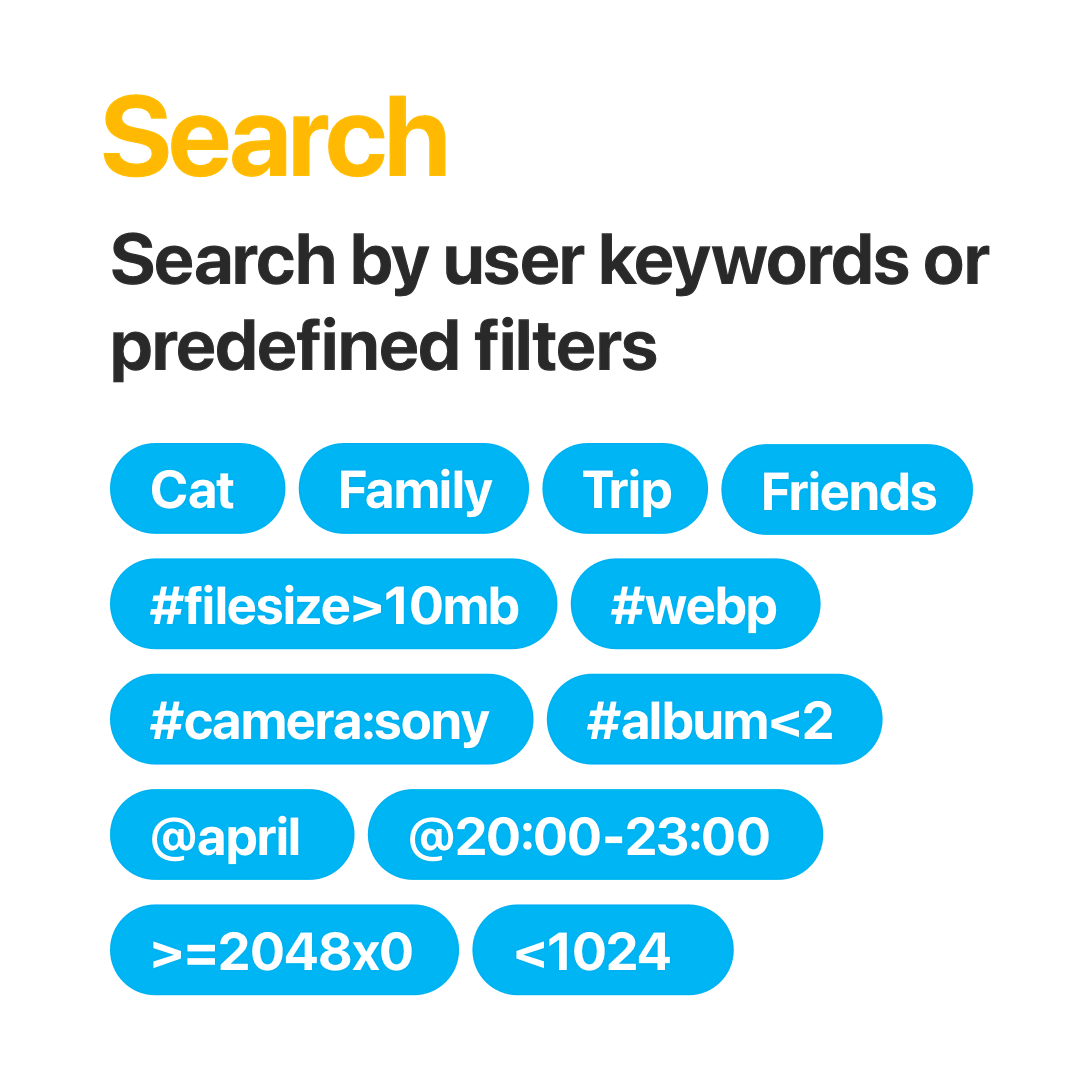 Search

Search by user keywords or predefined filters

Cat Family Trip Friends

#filesize>10mb #webp

#camera:sony #album<2

@april @20:00-23:00

>=2048x0 <1024